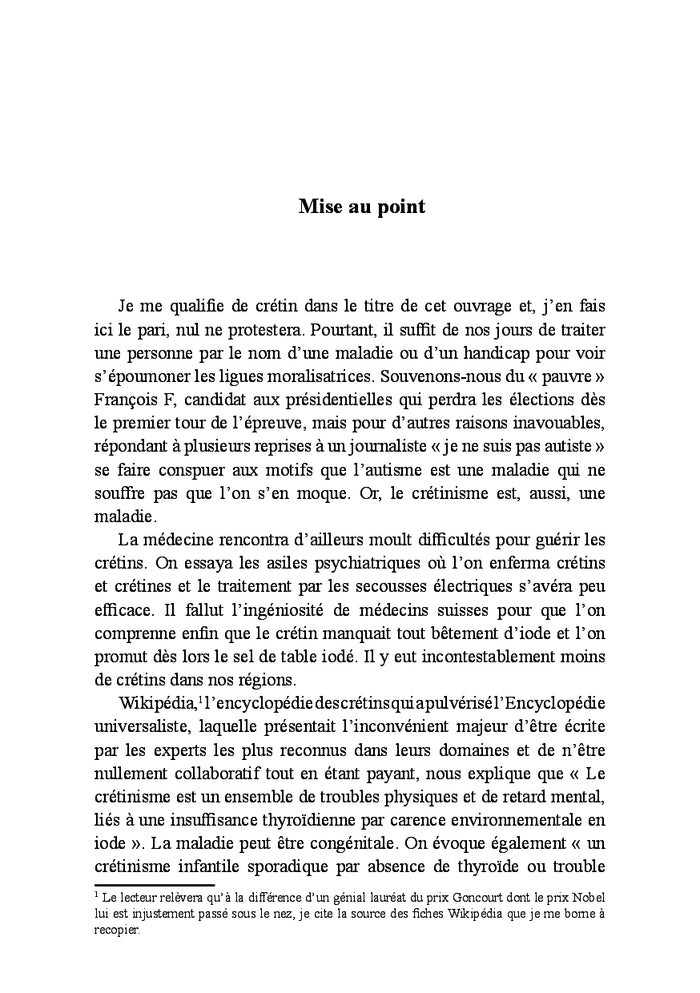 Mise au point

Je me qualifie de crétin dans le titre de cet ouvrage et, j'en fais ici le pari, nul ne protestera. Pourtant, il suffit de nos jours de traiter une personne par le nom d'une maladie ou d'un handicap pour voir s'époumoner les ligues moralisatrices. Souvenons-nous du « pauvre » François F, candidat aux présidentielles qui perdra les élections dès le premier tour de l'épreuve, mais pour d'autres raisons inavouables, répondant à plusieurs reprises à un journaliste « je ne suis pas autiste » se faire conspuer aux motifs que l'autisme est une maladie qui ne souffre pas que l'on s'en moque. Or, le crétinisme est, aussi, une maladie.

La médecine rencontra d'ailleurs moult difficultés pour guérir les crétins. On essaya les asiles psychiatriques où l'on enferma crétins et crétines et le traitement par les secousses électriques s'avéra peu efficace. Il fallut l'ingéniosité de médecins suisses pour que l'on comprenne enfin que le crétin manquait tout bêtement d'iode et l'on promut dès lors le sel de table iodé. Il y eut incontestablement moins de crétins dans nos régions.

Wikipédia,$^1$ l'encyclopédie des crétins qui a pulvérisé l'Encyclopédie universaliste, laquelle présentait l'inconvénient majeur d'être écrite par les experts les plus reconnus dans leurs domaines et de n'être nullement collaboratif tout en étant payant, nous explique que « Le crétinisme est un ensemble de troubles physiques et de retard mental, liés à une insuffisance thyroïdienne par carence environnementale en iode ». La maladie peut être congénitale. On évoque également « un crétinisme infantile sporadique par absence de thyroïde ou trouble

$^1$ Le lecteur relèvera qu'à la différence d'un génial lauréat du prix Goncourt dont le prix Nobel lui est injustement passé sous le nez, je cite la source des fiches Wikipédia que je me borne à recopier.